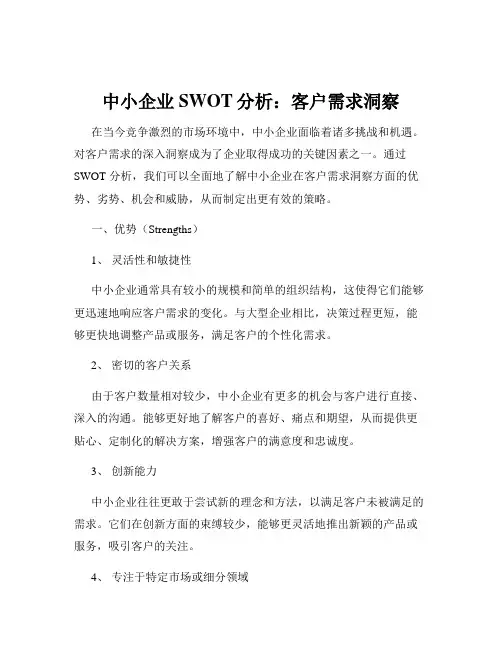 中小企业 SWOT 分析：客户需求洞察

在当今竞争激烈的市场环境中，中小企业面临着诸多挑战和机遇。对客户需求的深入洞察成为了企业取得成功的关键因素之一。通过 SWOT 分析，我们可以全面地了解中小企业在客户需求洞察方面的优势、劣势、机会和威胁，从而制定出更有效的策略。

一、优势（Strengths）

1、 灵活性和敏捷性

中小企业通常具有较小的规模和简单的组织结构，这使得它们能够更迅速地响应客户需求的变化。与大型企业相比，决策过程更短，能够更快地调整产品或服务，满足客户的个性化需求。

2、 密切的客户关系

由于客户数量相对较少，中小企业有更多的机会与客户进行直接、深入的沟通。能够更好地了解客户的喜好、痛点和期望，从而提供更贴心、定制化的解决方案，增强客户的满意度和忠诚度。

3、 创新能力

中小企业往往更敢于尝试新的理念和方法，以满足客户未被满足的需求。它们在创新方面的束缚较少，能够更灵活地推出新颖的产品或服务，吸引客户的关注。

4、 专注于特定市场或细分领域